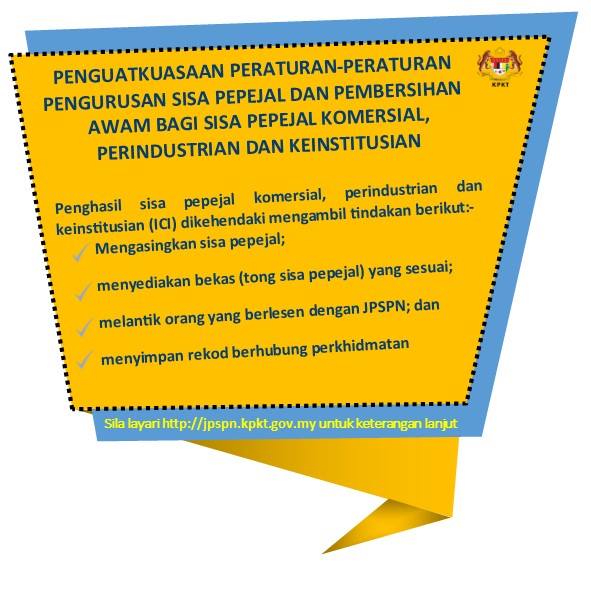 PENGUATKUASAAN PERATURAN-PERATURAN PENGURUSAN SISA PEPEJAL DAN PEMBERSIHAN AWAM BAGI SISA PEPEJAL KOMERSIAL, PERINDUSTRIAN DAN KEINSTITUSIAN

KPKT

Penghasil sisa pepejal komersial, perindustrian dan keinstitusian (ICI) dikehendaki mengambil tindakan berikut:-

✓ Mengasingkan sisa pepejal;

✓ menyediakan bekas (tong sisa pepejal) yang sesuai;

✓ melantik orang yang berlesen dengan JPSPN; dan

✓ menyimpan rekod berhubung perkhidmatan

Sila layari http://jpspn.kpkt.gov.my untuk keterangan lanjut